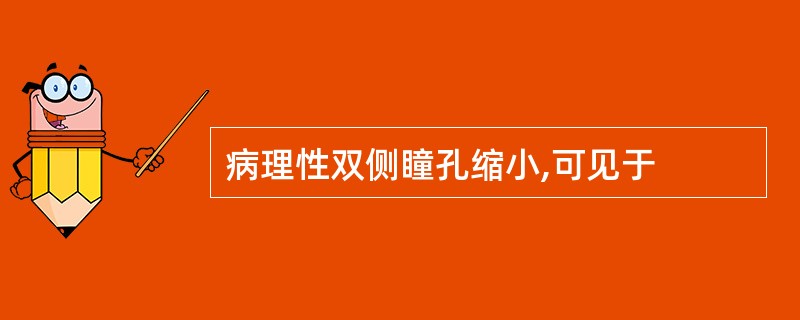 病理性双侧瞳孔缩小,可见于